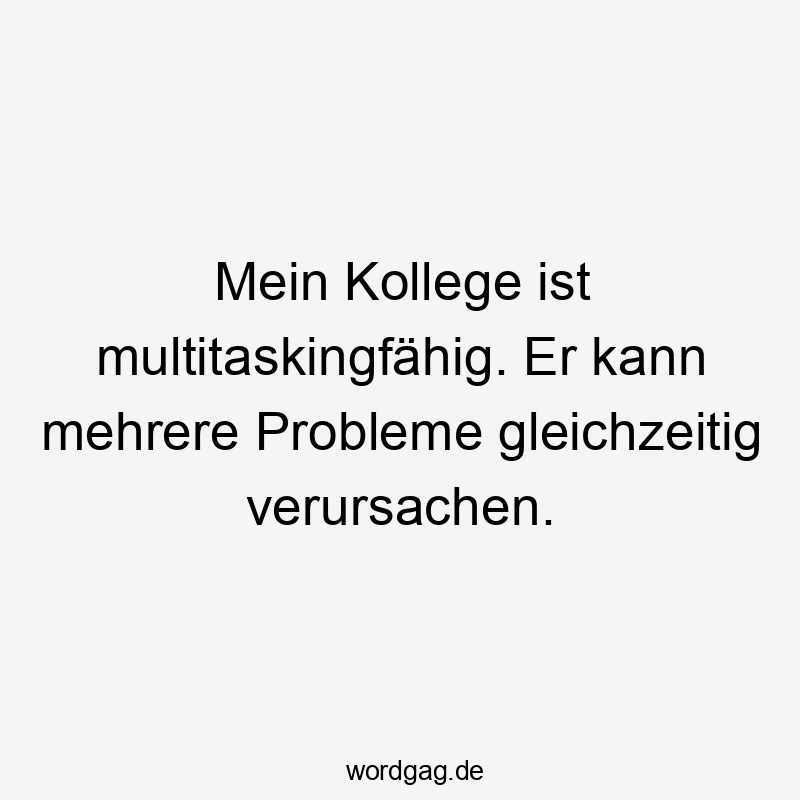 Mein Kollege ist multitaskingfähig. Er kann mehrere Probleme gleichzeitig verursachen.

wordgag.de